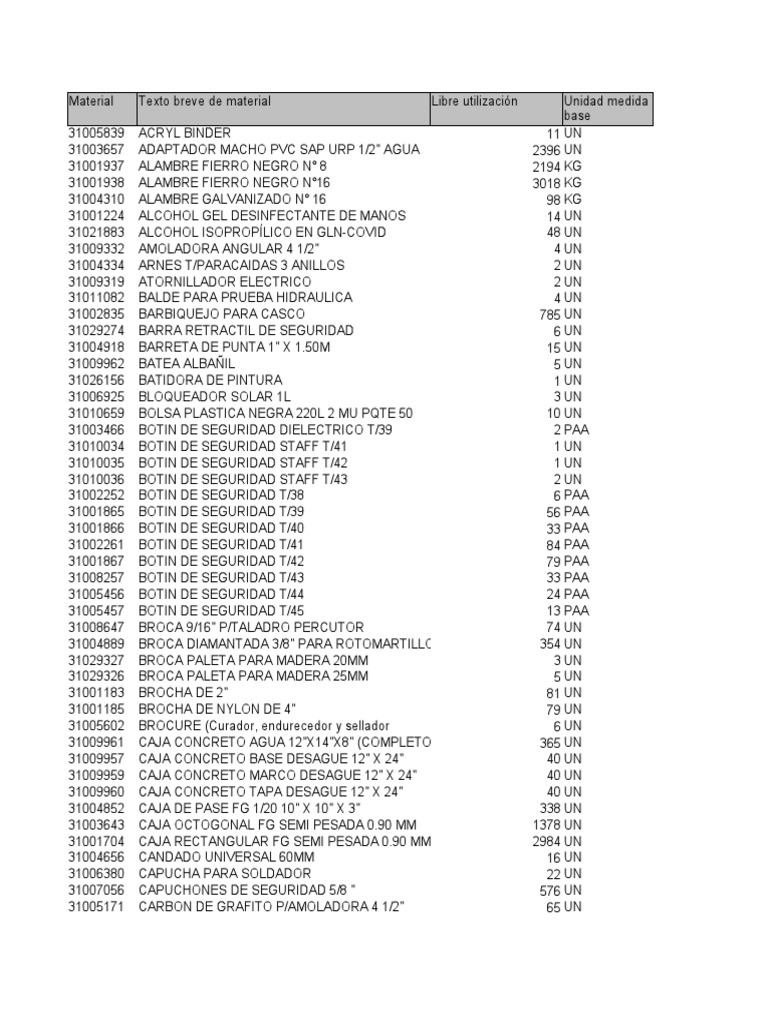 | Material | Texto breve de material | Libre utilización | Unidad medida base |
|---|---|---|---|
| 31005839 | ACRYL BINDER | 11 | UN |
| 31003657 | ADAPTADOR MACHO PVC SAP URP 1/2" AGUA | 2396 | UN |
| 31001937 | ALAMBRE FIERRO NEGRO N° 8 | 2194 | KG |
| 31001938 | ALAMBRE FIERRO NEGRO N°16 | 3018 | KG |
| 31004310 | ALAMBRE GALVANIZADO N° 16 | 98 | KG |
| 31001224 | ALCOHOL GEL DESINFECTANTE DE MANOS | 14 | UN |
| 31021883 | ALCOHOL ISOPROPÍLICO EN GLN-COVID | 48 | UN |
| 31009332 | AMOLADORA ANGULAR 4 1/2" | 4 | UN |
| 31004334 | ARNES T/PARACAIDAS 3 ANILLOS | 2 | UN |
| 31009319 | ATORNILLADOR ELECTRICO | 2 | UN |
| 31011082 | BALDE PARA PRUEBA HIDRAULICA | 4 | UN |
| 31002835 | BARBIQUEJO PARA CASCO | 785 | UN |
| 31029274 | BARRA RETRACTIL DE SEGURIDAD | 6 | UN |
| 31004918 | BARRETA DE PUNTA 1" X 1.50M | 15 | UN |
| 31009962 | BATEA ALBAÑIL | 5 | UN |
| 31026156 | BATIDORA DE PINTURA | 1 | UN |
| 31006925 | BLOQUEADOR SOLAR 1L | 3 | UN |
| 31010659 | BOLSA PLASTICA NEGRA 220L 2 MU PQTE 50 | 10 | UN |
| 31003466 | BOTIN DE SEGURIDAD DIELECTRICO T/39 | 2 | PAA |
| 31010034 | BOTIN DE SEGURIDAD STAFF T/41 | 1 | UN |
| 31010035 | BOTIN DE SEGURIDAD STAFF T/42 | 1 | UN |
| 31010036 | BOTIN DE SEGURIDAD STAFF T/43 | 2 | UN |
| 31002252 | BOTIN DE SEGURIDAD T/38 | 6 | PAA |
| 31001865 | BOTIN DE SEGURIDAD T/39 | 56 | PAA |
| 31001866 | BOTIN DE SEGURIDAD T/40 | 33 | PAA |
| 31002261 | BOTIN DE SEGURIDAD T/41 | 84 | PAA |
| 31001867 | BOTIN DE SEGURIDAD T/42 | 79 | PAA |
| 31008257 | BOTIN DE SEGURIDAD T/43 | 33 | PAA |
| 31005456 | BOTIN DE SEGURIDAD T/44 | 24 | PAA |
| 31005457 | BOTIN DE SEGURIDAD T/45 | 13 | PAA |
| 31008647 | BROCA 9/16" P/TALADRO PERCUTOR | 74 | UN |
| 31004889 | BROCA DIAMANTADA 3/8" PARA ROTOMARTILLO | 354 | UN |
| 31029327 | BROCA PALETA PARA MADERA 20MM | 3 | UN |
| 31029326 | BROCA PALETA PARA MADERA 25MM | 5 | UN |
| 31001183 | BROCHA DE 2" | 81 | UN |
| 31001185 | BROCHA DE NYLON DE 4" | 79 | UN |
| 31005602 | BROCURE (Curador, endurecedor y sellador | 6 | UN |
| 31009961 | CAJA CONCRETO AGUA 12"X14"X8" (COMPLETO | 365 | UN |
| 31009957 | CAJA CONCRETO BASE DESAGUE 12" X 24" | 40 | UN |
| 31009959 | CAJA CONCRETO MARCO DESAGUE 12" X 24" | 40 | UN |
| 31009960 | CAJA CONCRETO TAPA DESAGUE 12" X 24" | 40 | UN |
| 31004852 | CAJA DE PASE FG 1/20 10" X 10" X 3" | 338 | UN |
| 31003643 | CAJA OCTOGONAL FG SEMI PESADA 0.90 MM | 1378 | UN |
| 31001704 | CAJA RECTANGULAR FG SEMI PESADA 0.90 MM | 2984 | UN |
| 31004656 | CANDADO UNIVERSAL 60MM | 16 | UN |
| 31006380 | CAPUCHA PARA SOLDADOR | 22 | UN |
| 31007056 | CAPUCHONES DE SEGURIDAD 5/8 " | 576 | UN |
| 31005171 | CARBON DE GRAFITO P/AMOLADORA 4 1/2" | 65 | UN |